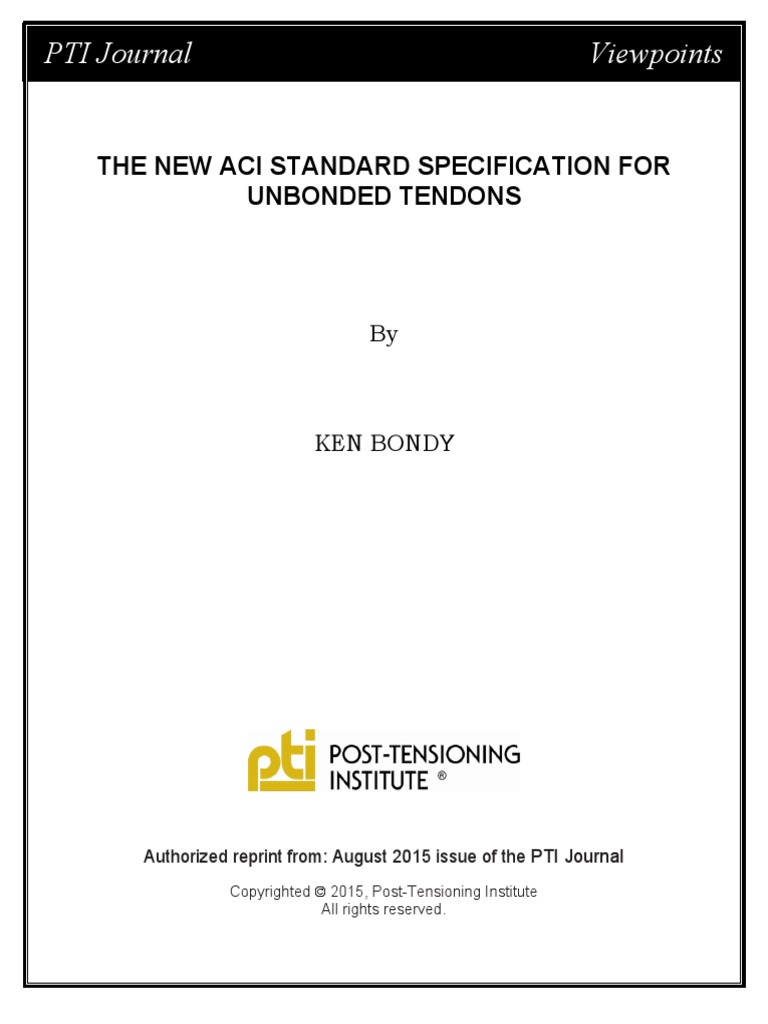 PTI Journal

Viewpoints

THE NEW ACI STANDARD SPECIFICATION FOR UNBONDED TENDONS

By

KEN BONDY

pti POST-TENSIONING INSTITUTE ®

Authorized reprint from: August 2015 issue of the PTI Journal

Copyrighted © 2015, Post-Tensioning Institute
All rights reserved.